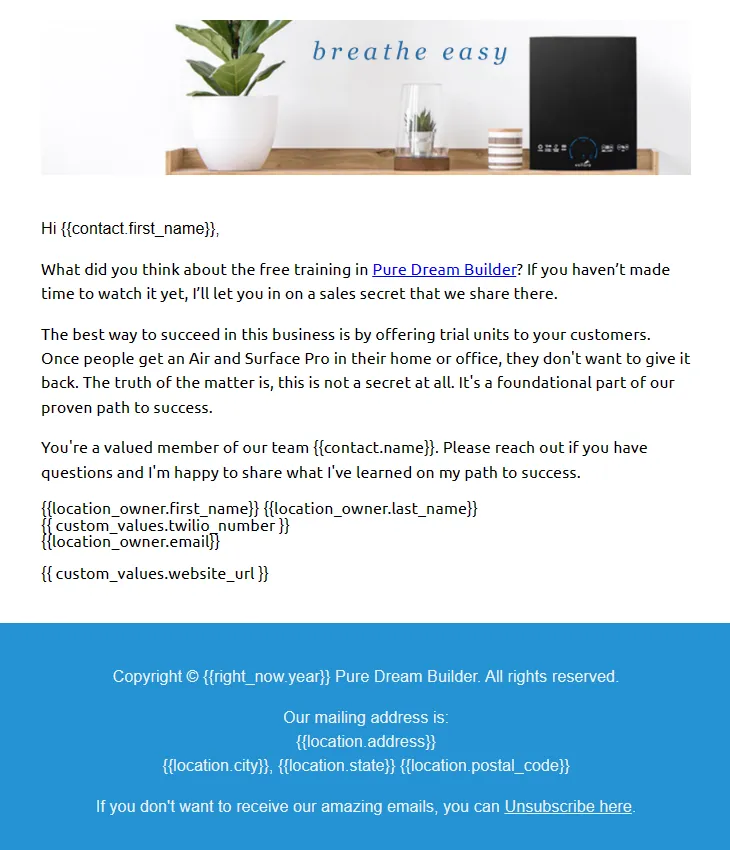 breathe easy

Hi {{contact.first_name}},

What did you think about the free training in Pure Dream Builder? If you haven't made time to watch it yet, I'll let you in on a sales secret that we share there.

The best way to succeed in this business is by offering trial units to your customers. Once people get an Air and Surface Pro in their home or office, they don't want to give it back. The truth of the matter is, this is not a secret at all. It's a foundational part of our proven path to success.

You're a valued member of our team {{contact.name}}. Please reach out if you have questions and I'm happy to share what I've learned on my path to success.

{{location_owner.first_name}} {{location_owner.last_name}}
{{ custom_values.twilio_number }}
{{location_owner.email}}

{{ custom_values.website_url }}

Copyright © {{right_now.year}} Pure Dream Builder. All rights reserved.

Our mailing address is:
{{location.address}}
{{location.city}}, {{location.state}} {{location.postal_code}}

If you don't want to receive our amazing emails, you can Unsubscribe here.